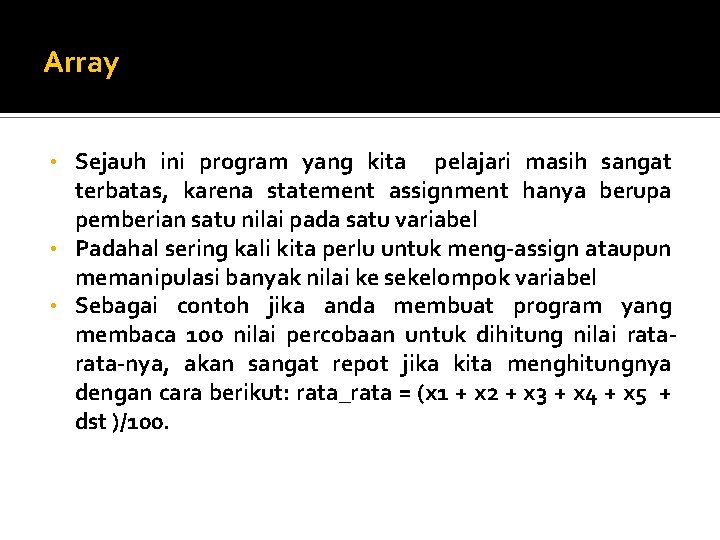 Array

• Sejauh ini program yang kita pelajari masih sangat terbatas, karena statement assignment hanya berupa pemberian satu nilai pada satu variabel
• Padahal sering kali kita perlu untuk meng-assign ataupun memanipulasi banyak nilai ke sekelompok variabel
• Sebagai contoh jika anda membuat program yang membaca 100 nilai percobaan untuk dihitung nilai rata-rata-nya, akan sangat repot jika kita menghitungnya dengan cara berikut: rata_rata = (x1 + x2 + x3 + x4 + x5 + dst )/100.